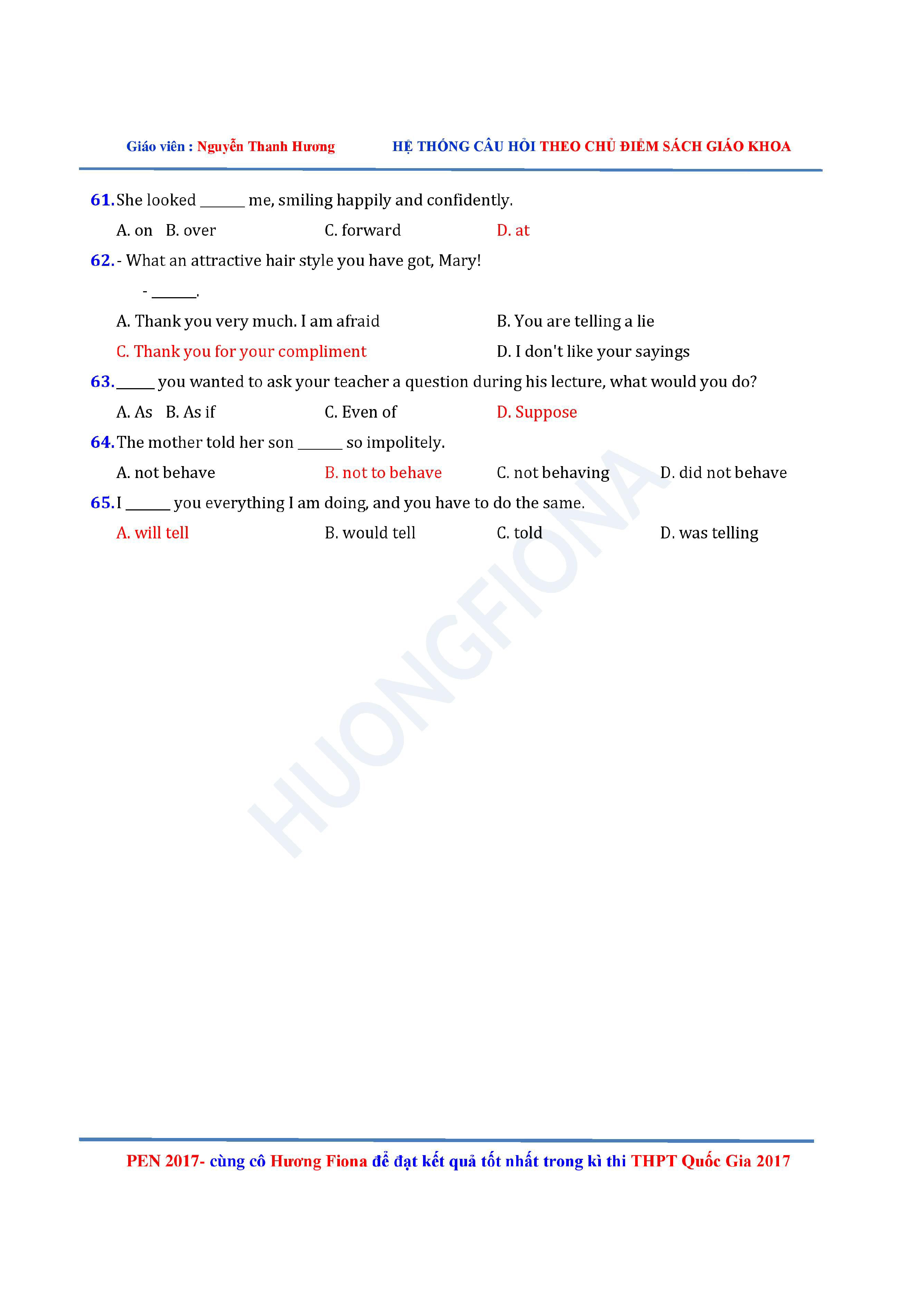 Giáo viên : Nguyễn Thanh Hương HỆ THỐNG CÂU HỎI THEO CHỦ ĐIỂM SÁCH GIÁO KHOA

61. She looked ______ me, smiling happily and confidently.

A. on B. over C. forward D. at

62. - What an attractive hair style you have got, Mary!

- ______.

A. Thank you very much. I am afraid B. You are telling a lie

C. Thank you for your compliment D. I don't like your sayings

63. ______ you wanted to ask your teacher a question during his lecture, what would you do?

A. As B. As if C. Even of D. Suppose

64. The mother told her son ______ so impolitely.

A. not behave B. not to behave C. not behaving D. did not behave

65. I ______ you everything I am doing, and you have to do the same.

A. will tell B. would tell C. told D. was telling

HUONGFIONA

PEN 2017- cùng cô Hương Fiona để đạt kết quả tốt nhất trong kì thi THPT Quốc Gia 2017